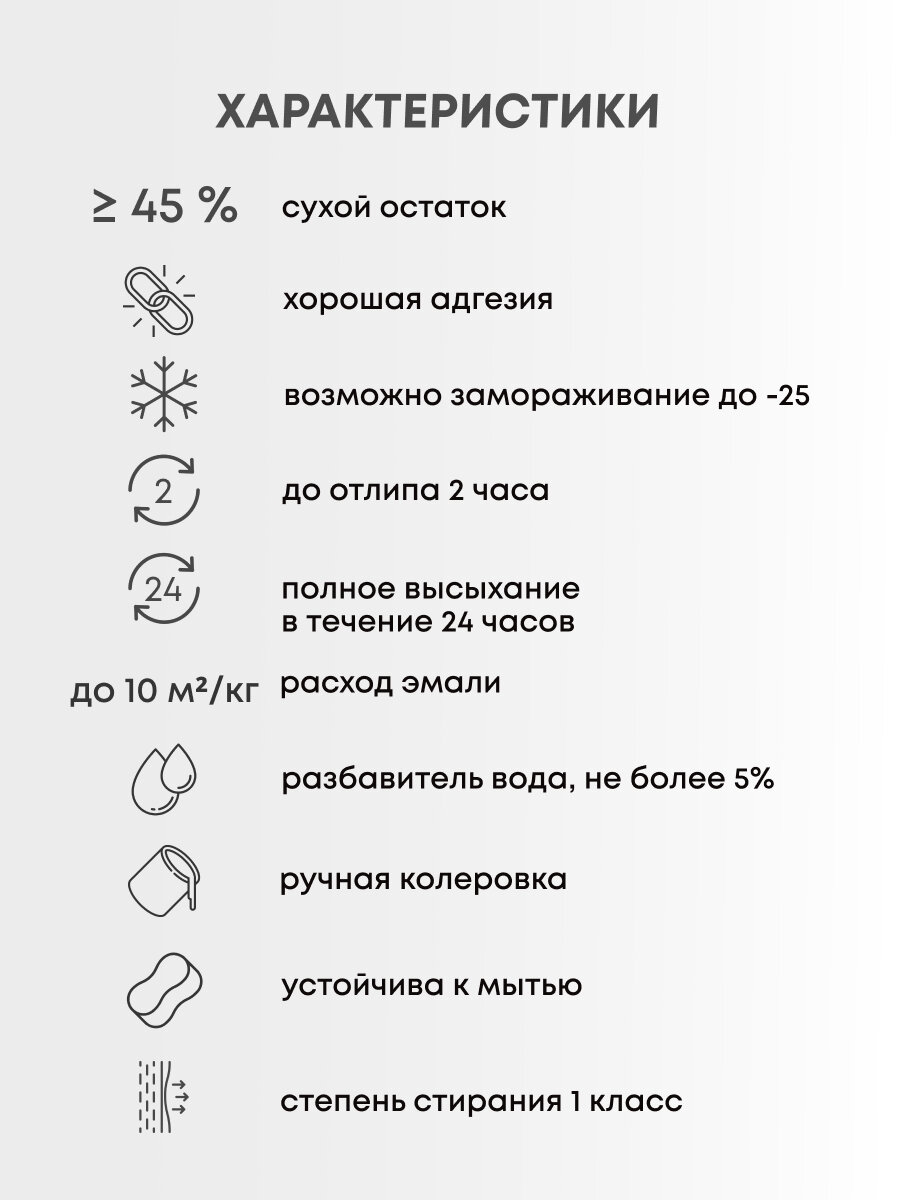 ХАРАКТЕРИСТИКИ

≥ 45 % сухой остаток

хорошая адгезия

возможно замораживание до -25

2 до отлипа 2 часа

24 полное высыхание в течение 24 часов

до 10 м²/кг расход эмали

разбавитель вода, не более 5%

ручная колеровка

устойчива к мытью

степень стирания 1 класс